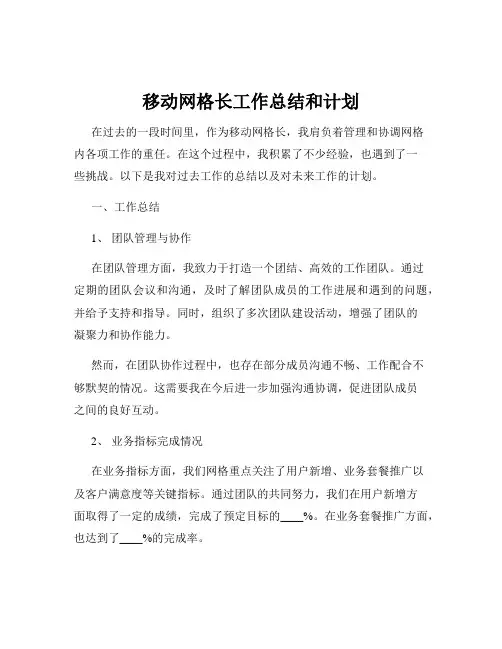 移动网格长工作总结和计划

在过去的一段时间里，作为移动网格长，我肩负着管理和协调网格内各项工作的重任。在这个过程中，我积累了不少经验，也遇到了一些挑战。以下是我对过去工作的总结以及对未来工作的计划。

一、工作总结

1、 团队管理与协作

在团队管理方面，我致力于打造一个团结、高效的工作团队。通过定期的团队会议和沟通，及时了解团队成员的工作进展和遇到的问题，并给予支持和指导。同时，组织了多次团队建设活动，增强了团队的凝聚力和协作能力。

然而，在团队协作过程中，也存在部分成员沟通不畅、工作配合不够默契的情况。这需要我在今后进一步加强沟通协调，促进团队成员之间的良好互动。

2、 业务指标完成情况

在业务指标方面，我们网格重点关注了用户新增、业务套餐推广以及客户满意度等关键指标。通过团队的共同努力，我们在用户新增方面取得了一定的成绩，完成了预定目标的____%。在业务套餐推广方面，也达到了____%的完成率。